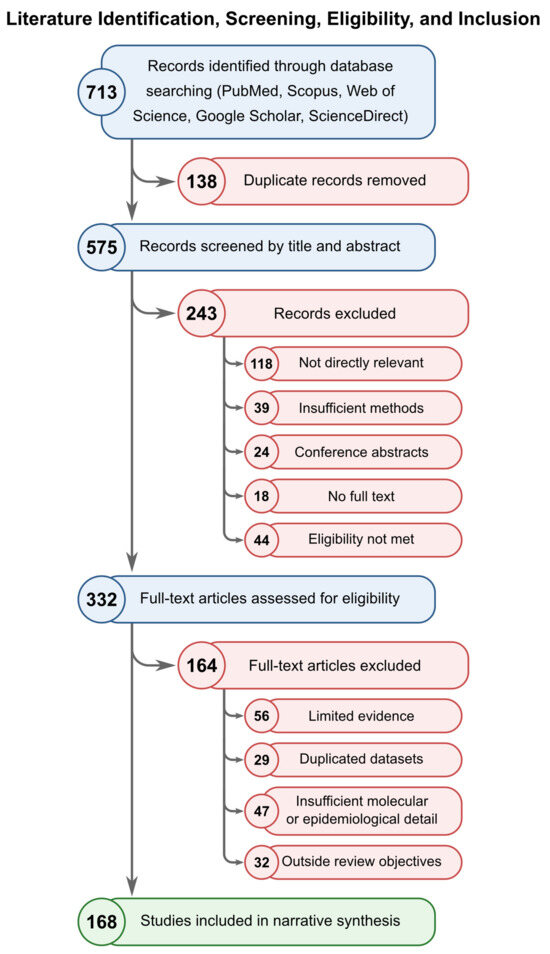 Literature Identification, Screening, Eligibility, and Inclusion

713 Records identified through database searching (PubMed, Scopus, Web of Science, Google Scholar, ScienceDirect)

138 Duplicate records removed

575 Records screened by title and abstract

243 Records excluded

118 Not directly relevant

39 Insufficient methods

24 Conference abstracts

18 No full text

44 Eligibility not met

332 Full-text articles assessed for eligibility

164 Full-text articles excluded

56 Limited evidence

29 Duplicated datasets

47 Insufficient molecular or epidemiological detail

32 Outside review objectives

168 Studies included in narrative synthesis